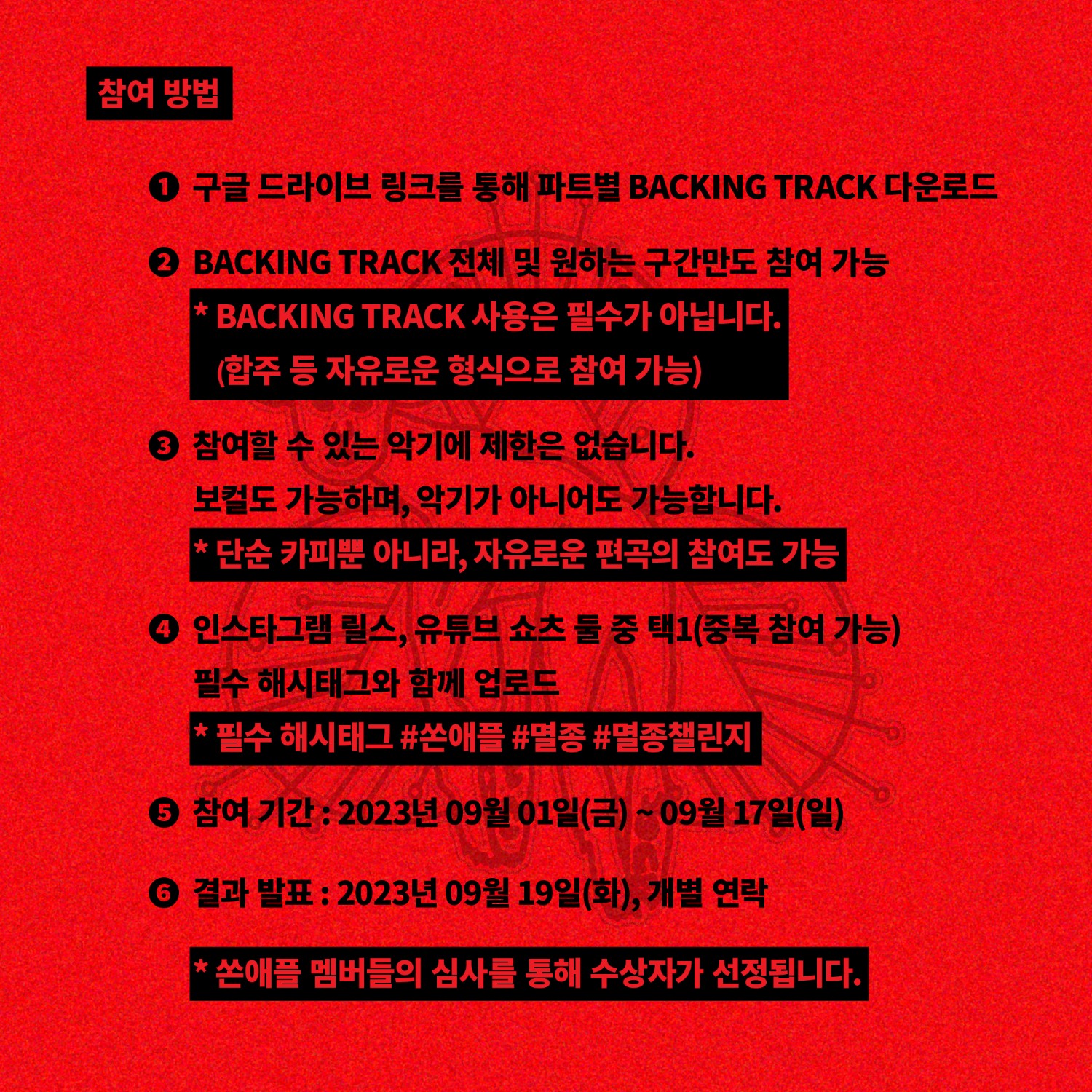 참여 방법

❶ 구글 드라이브 링크를 통해 파트별 BACKING TRACK 다운로드

❷ BACKING TRACK 전체 및 원하는 구간만도 참여 가능
* BACKING TRACK 사용은 필수가 아닙니다.
(합주 등 자유로운 형식으로 참여 가능)

❸ 참여할 수 있는 악기에 제한은 없습니다.
보컬도 가능하며, 악기가 아니어도 가능합니다.
* 단순 카피뿐 아니라, 자유로운 편곡의 참여도 가능

❹ 인스타그램 릴스, 유튜브 쇼츠 둘 중 택1(중복 참여 가능)
필수 해시태그와 함께 업로드
* 필수 해시태그 #쏜애플 #멸종 #멸종챌린지

❺ 참여 기간 : 2023년 09월 01일(금) ~ 09월 17일(일)

❻ 결과 발표 : 2023년 09월 19일(화), 개별 연락

* 쏜애플 멤버들의 심사를 통해 수상자가 선정됩니다.